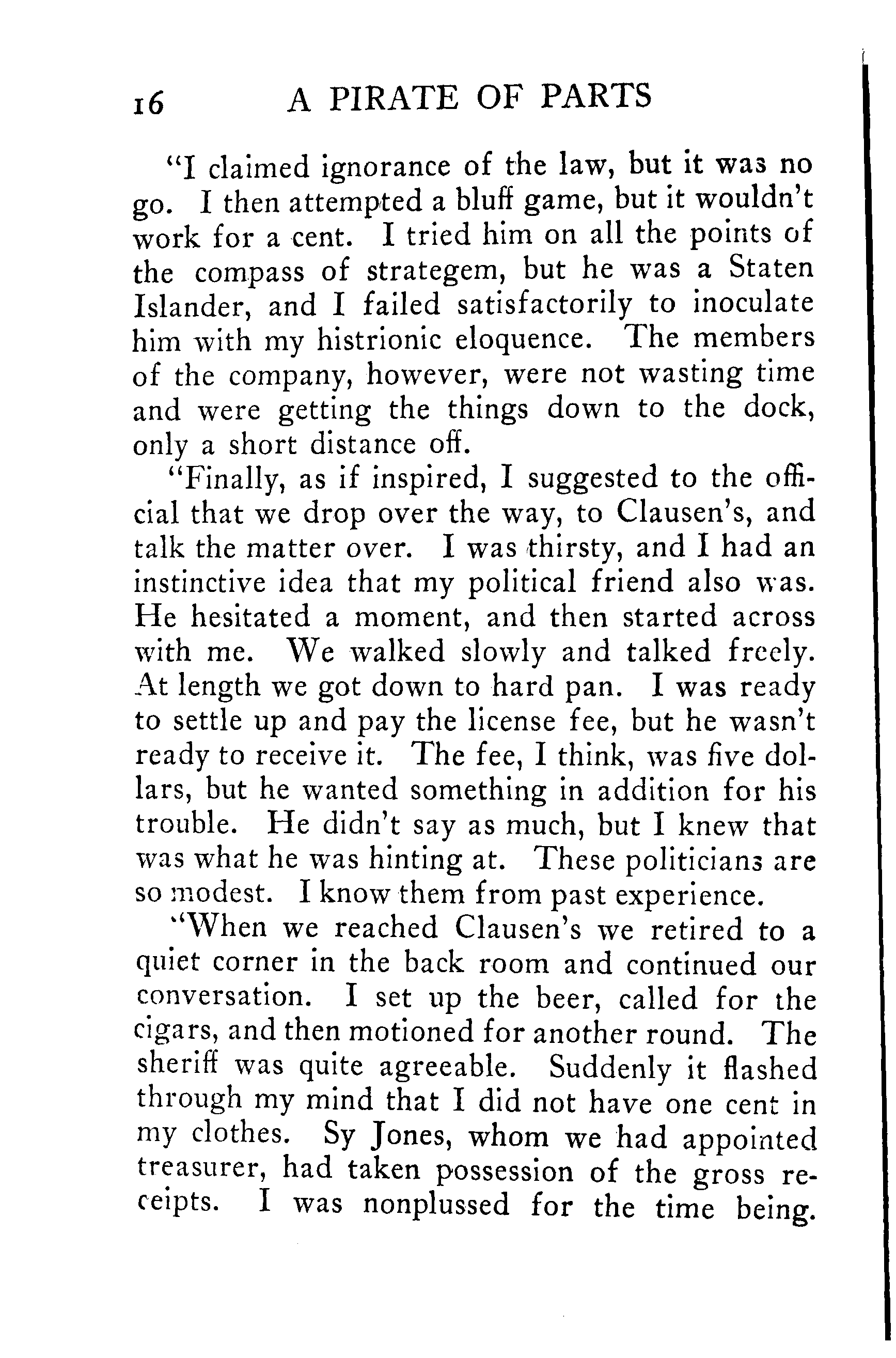 16 A PIRATE OF PARTS

"I claimed ignorance of the law, but it was no go. I then attempted a bluff game, but it wouldn't work for a cent. I tried him on all the points of the compass of strategem, but he was a Staten Islander, and I failed satisfactorily to inoculate him with my histrionic eloquence. The members of the company, however, were not wasting time and were getting the things down to the dock, only a short distance off.

"Finally, as if inspired, I suggested to the official that we drop over the way, to Clausen's, and talk the matter over. I was thirsty, and I had an instinctive idea that my political friend also was. He hesitated a moment, and then started across with me. We walked slowly and talked freely. At length we got down to hard pan. I was ready to settle up and pay the license fee, but he wasn't ready to receive it. The fee, I think, was five dollars, but he wanted something in addition for his trouble. He didn't say as much, but I knew that was what he was hinting at. These politicians are so modest. I know them from past experience.

"When we reached Clausen's we retired to a quiet corner in the back room and continued our conversation. I set up the beer, called for the cigars, and then motioned for another round. The sheriff was quite agreeable. Suddenly it flashed through my mind that I did not have one cent in my clothes. Sy Jones, whom we had appointed treasurer, had taken possession of the gross receipts. I was nonplussed for the time being.